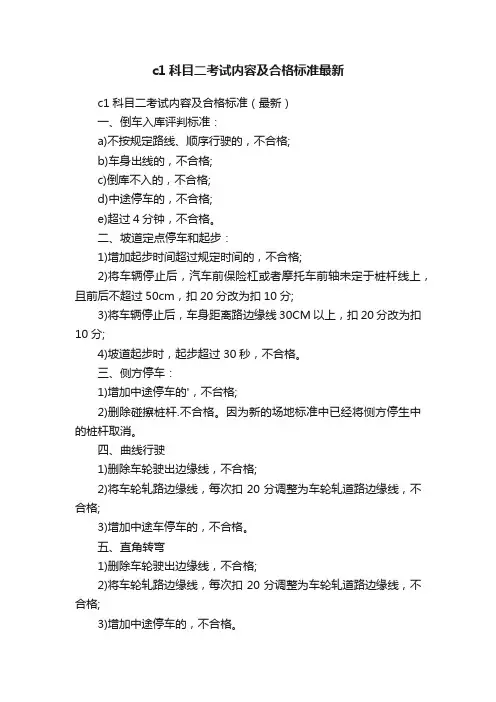 c1 科目二考试内容及合格标准最新

c1 科目二考试内容及合格标准（最新）

一、倒车入库评判标准：

a)不按规定路线、顺序行驶的，不合格;

b)车身出线的，不合格;

c)倒库不入的，不合格;

d)中途停车的，不合格;

e)超过 4 分钟，不合格。

二、坡道定点停车和起步：

1)增加起步时间超过规定时间的，不合格;

2)将车辆停止后，汽车前保险杠或者摩托车前轴未定于桩杆线上，且前后不超过 50cm，扣 20 分改为扣 10 分;

3)将车辆停止后，车身距离路边缘线 30CM 以上，扣 20 分改为扣 10 分;

4)坡道起步时，起步超过 30 秒，不合格。

三、侧方停车：

1)增加中途停车的'，不合格;

2)删除碰擦桩杆.不合格。因为新的场地标准中已经将侧方停生中的桩杆取消。

四、曲线行驶

1)删除车轮驶出边缘线，不合格;

2)将车轮轧路边缘线，每次扣 20 分调整为车轮轧道路边缘线，不合格;

3)增加中途车停车的，不合格。

五、直角转弯

1)删除车轮驶出边缘线，不合格;

2)将车轮轧路边缘线，每次扣 20 分调整为车轮轧道路边缘线，不合格;

3)增加中途停车的，不合格。